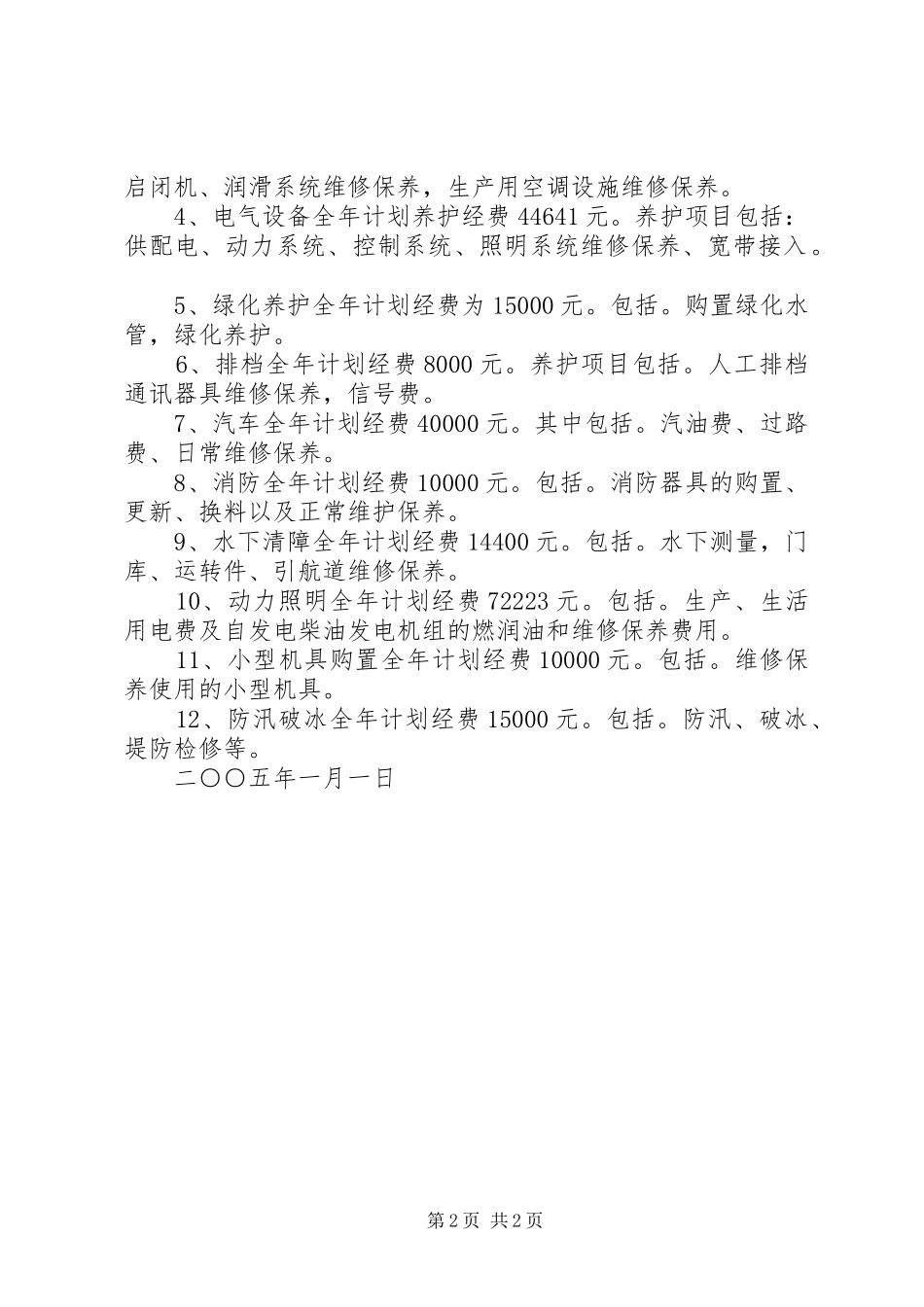 启闭机、润滑系统维修保养，生产用空调设施维修保养。

4、电气设备全年计划养护经费 44641 元。养护项目包括：供配电、动力系统、控制系统、照明系统维修保养、宽带接入。

5、绿化养护全年计划经费为 15000 元。包括。购置绿化水管，绿化养护。

6、排档全年计划经费 8000 元。养护项目包括。人工排档通讯器具维修保养，信号费。

7、汽车全年计划经费 40000 元。其中包括。汽油费、过路费、日常维修保养。

8、消防全年计划经费 10000 元。包括。消防器具的购置、更新、换料以及正常维护保养。

9、水下清障全年计划经费 14400 元。包括。水下测量，门库、运转件、引航道维修保养。

10、动力照明全年计划经费 72223 元。包括。生产、生活用电费及自发电柴油发电机组的燃润油和维修保养费用。

11、小型机具购置全年计划经费 10000 元。包括。维修保养使用的小型机具。

12、防汛破冰全年计划经费 15000 元。包括。防汛、破冰、堤防检修等。

二〇〇五年一月一日

第 2 页 共 2 页